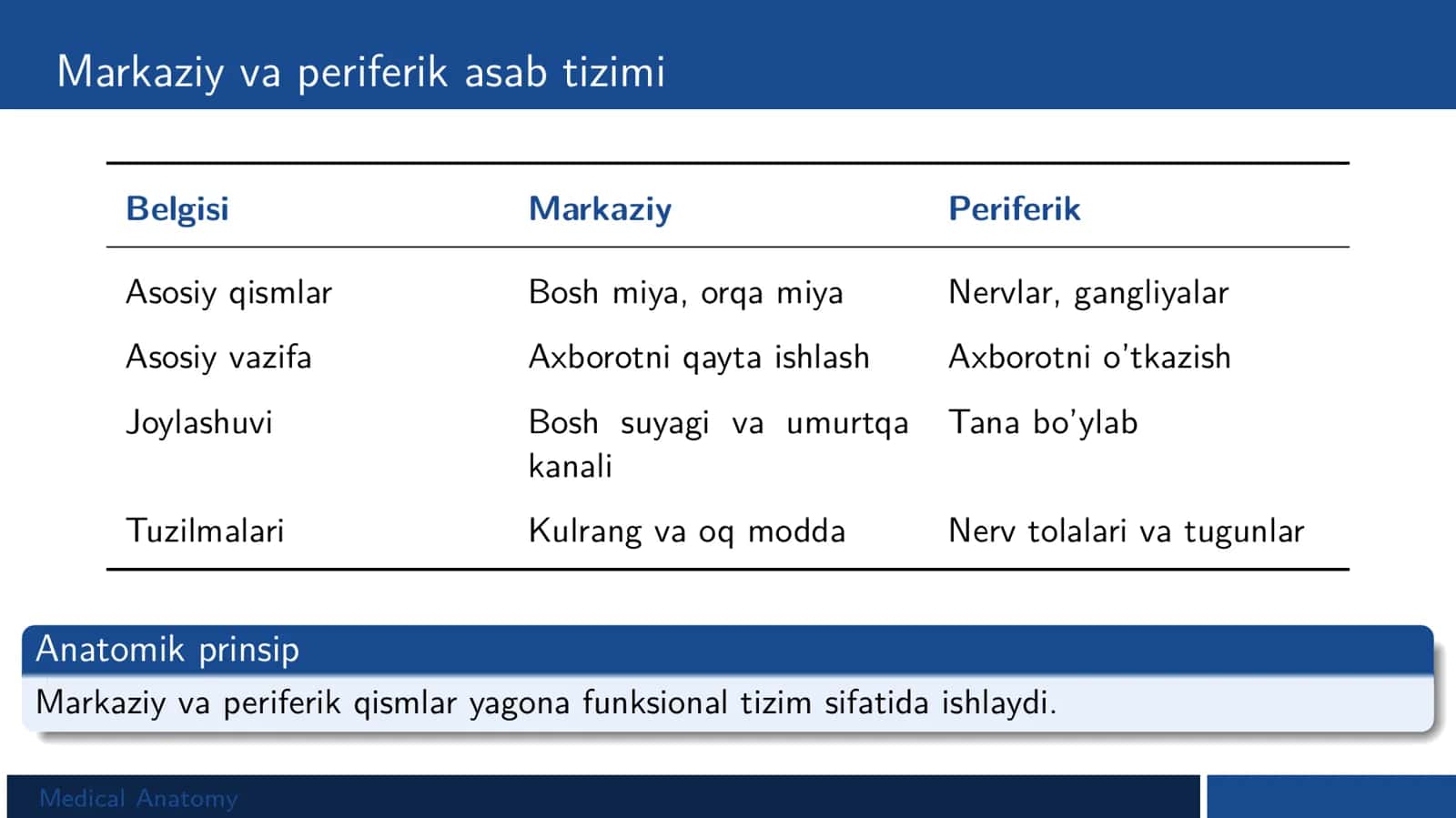 Markaziy va periferik asab tizimi

| Belgisi | Markaziy | Periferik |
|---|---|---|
| Asosiy qismlar | Bosh miya, orqa miya | Nervlar, gangliyalar |
| Asosiy vazifa | Axborotni qayta ishlash | Axborotni o'tkazish |
| Joylashuvi | Bosh suyagi va umurtqa kanali | Tana bo'ylab |
| Tuzilmalari | Kulrang va oq modda | Nerv tolalari va tugunlar |

Anatomik prinsip
Markaziy va periferik qismlar yagona funksional tizim sifatida ishlaydi.

Medical Anatomy